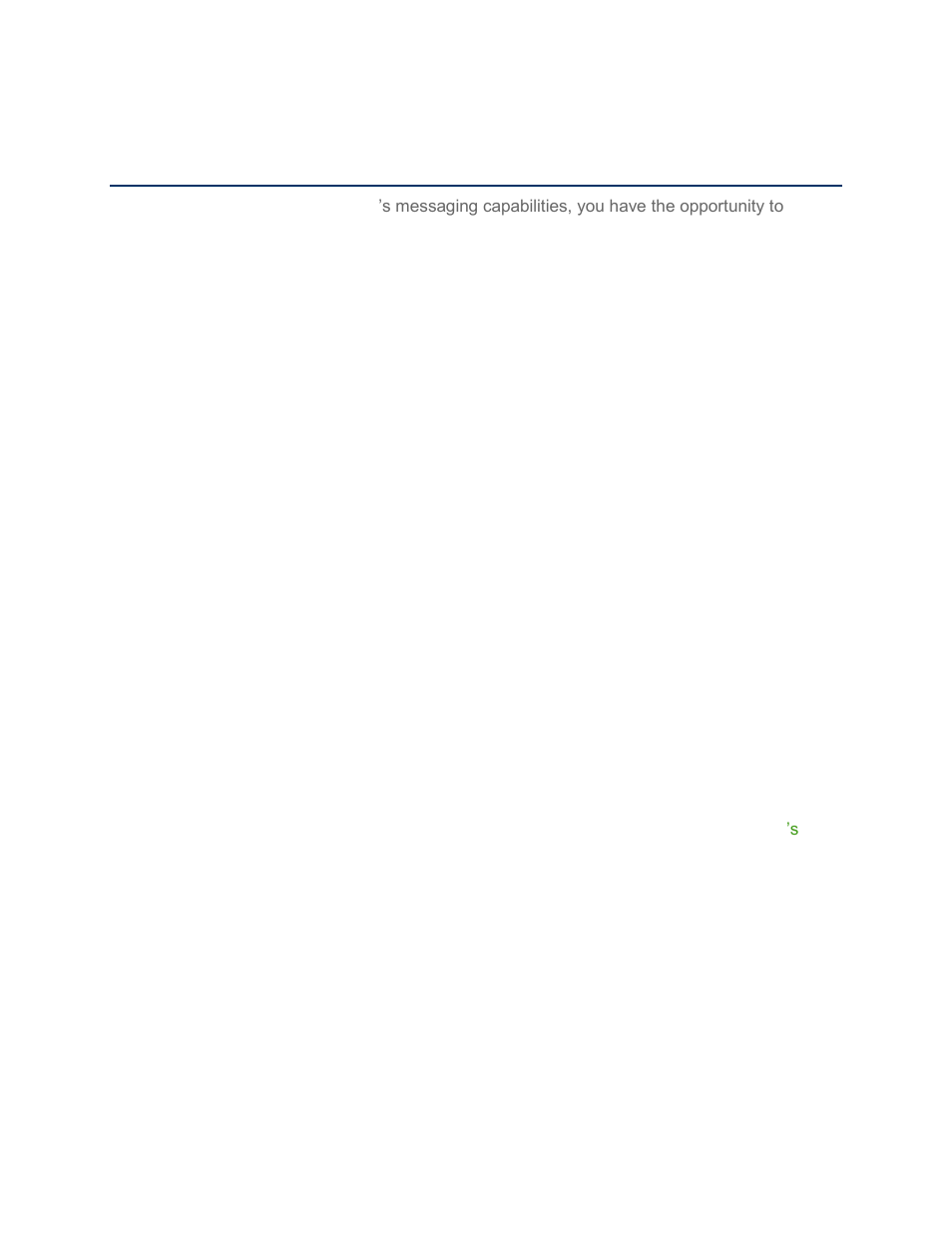 ’s messaging capabilities, you have the opportunity to

’s